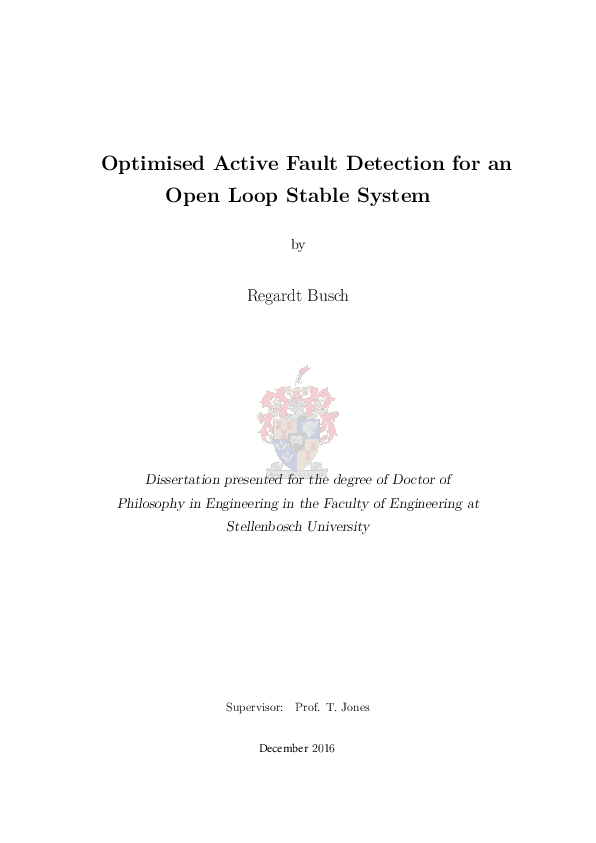 Optimised Active Fault Detection for an Open Loop Stable System

by

Regardt Busch

Dissertation presented for the degree of Doctor of Philosophy in Engineering in the Faculty of Engineering at Stellenbosch University

Supervisor: Prof. T. Jones

December 2016